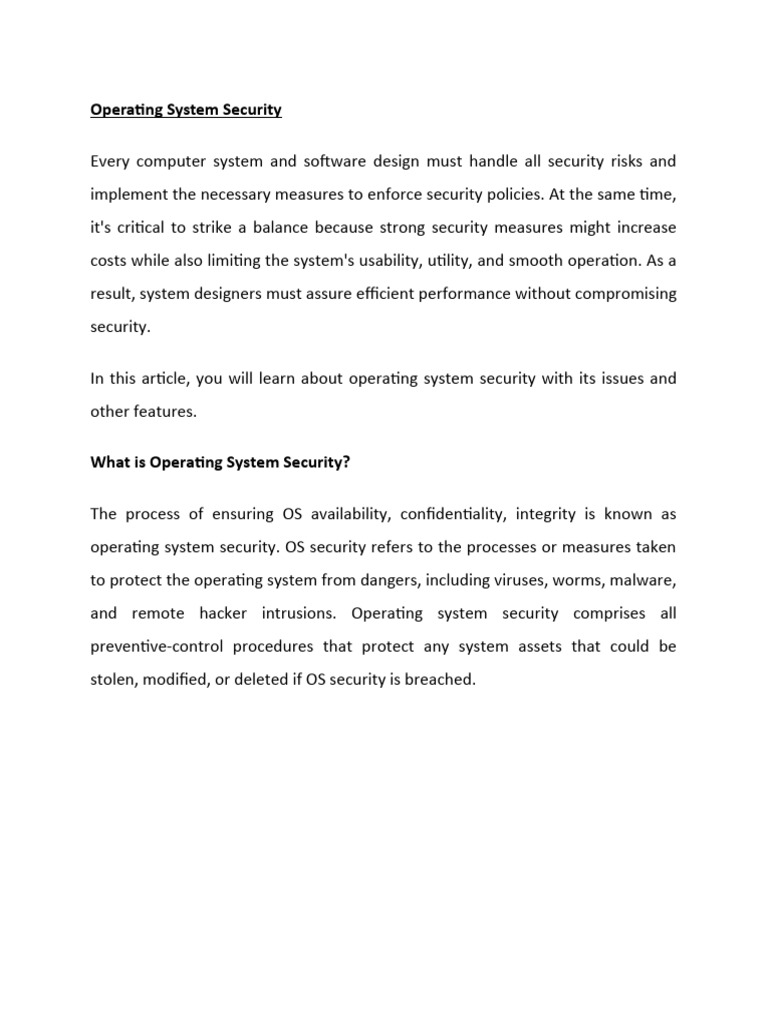 Operating System Security

Every computer system and software design must handle all security risks and implement the necessary measures to enforce security policies. At the same time, it's critical to strike a balance because strong security measures might increase costs while also limiting the system's usability, utility, and smooth operation. As a result, system designers must assure efficient performance without compromising security.

In this article, you will learn about operating system security with its issues and other features.

What is Operating System Security?

The process of ensuring OS availability, confidentiality, integrity is known as operating system security. OS security refers to the processes or measures taken to protect the operating system from dangers, including viruses, worms, malware, and remote hacker intrusions. Operating system security comprises all preventive-control procedures that protect any system assets that could be stolen, modified, or deleted if OS security is breached.